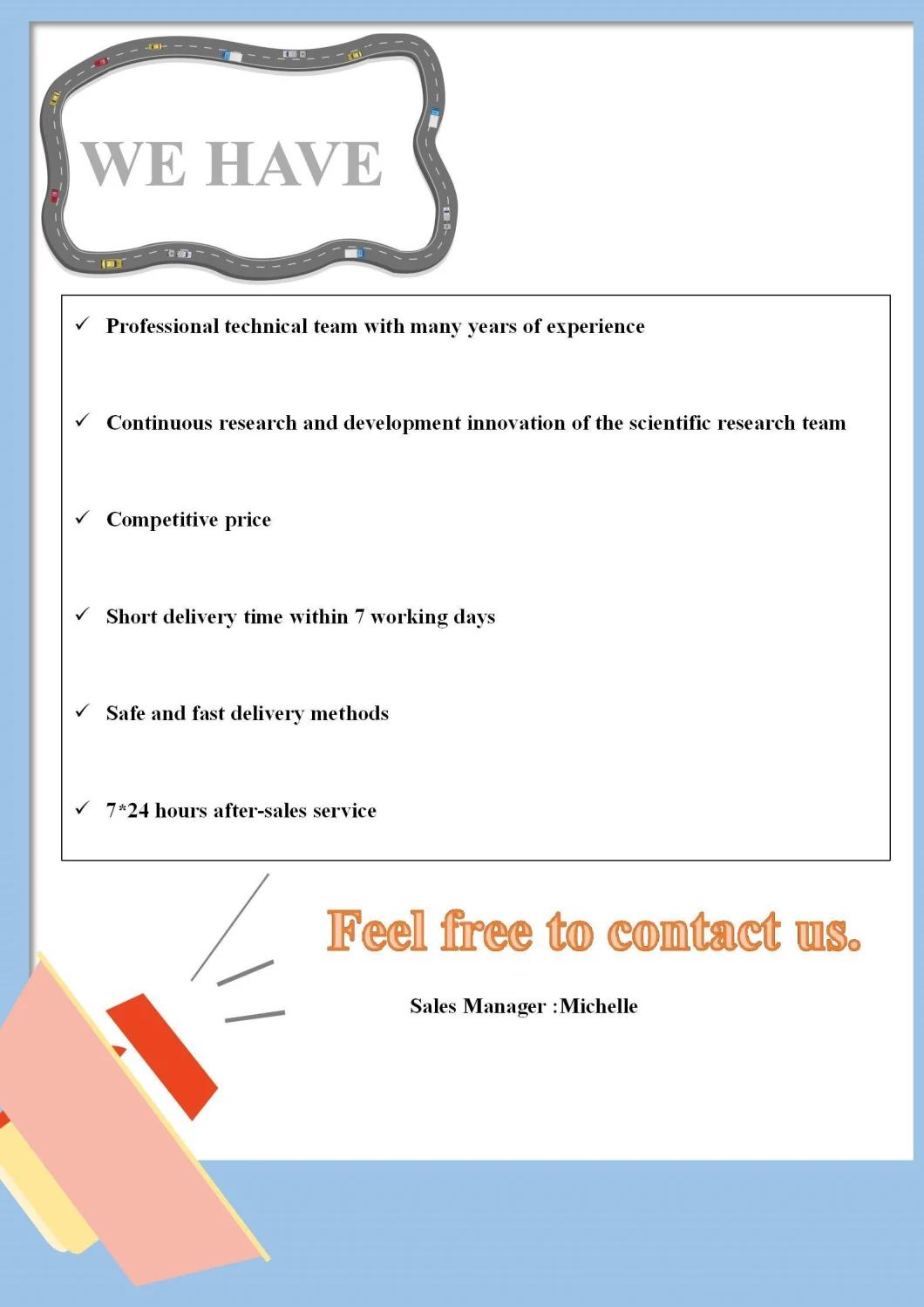 WE HAVE

✓ Professional technical team with many years of experience

✓ Continuous research and development innovation of the scientific research team

✓ Competitive price

✓ Short delivery time within 7 working days

✓ Safe and fast delivery methods

✓ 7*24 hours after-sales service

Feel free to contact us.

Sales Manager :Michelle